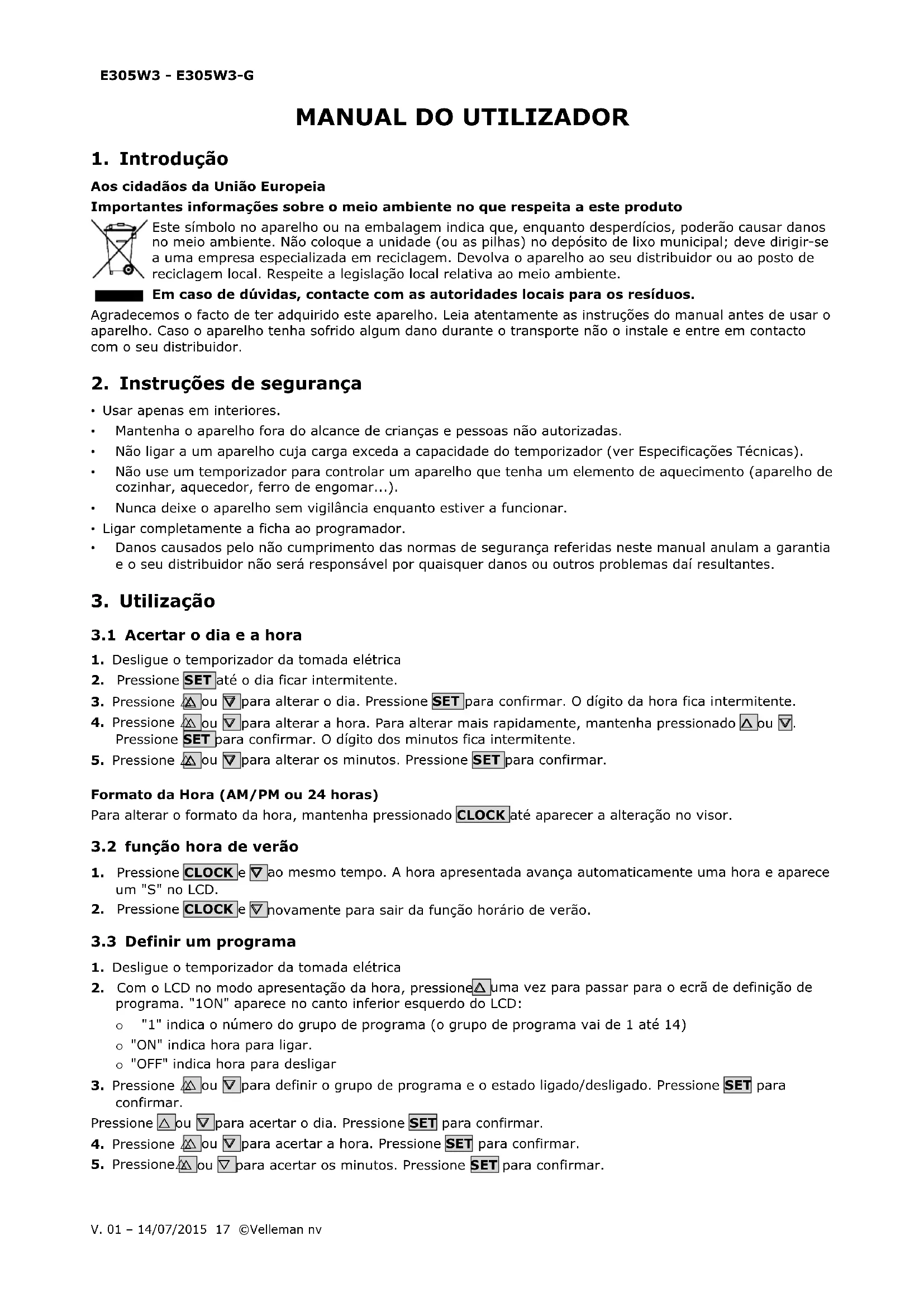 E305W3 - E305W3-G

MANUAL DO UTILIZADOR

1. Introdução

Aos cidadãos da União Europeia

Importantes informações sobre o meio ambiente no que respeita a este produto

Este símbolo no aparelho ou na embalagem indica que, enquanto desperdícios, poderão causar danos no meio ambiente. Não coloque a unidade (ou as pilhas) no depósito de lixo municipal; deve dirigir-se a uma empresa especializada em reciclagem. Devolva o aparelho ao seu distribuidor ou ao posto de reciclagem local. Respeite a legislação local relativa ao meio ambiente.

Em caso de dúvidas, contacte com as autoridades locais para os resíduos.

Agradecemos o facto de ter adquirido este aparelho. Leia atentamente as instruções do manual antes de usar o aparelho. Caso o aparelho tenha sofrido algum dano durante o transporte não o instale e entre em contacto com o seu distribuidor.

2. Instruções de segurança

• Usar apenas em interiores.
• Mantenha o aparelho fora do alcance de crianças e pessoas não autorizadas.
• Não ligar a um aparelho cuja carga exceda a capacidade do temporizador (ver Especificações Técnicas).
• Não use um temporizador para controlar um aparelho que tenha um elemento de aquecimento (aparelho de cozinhar, aquecedor, ferro de engomar...).
• Nunca deixe o aparelho sem vigilância enquanto estiver a funcionar.
• Ligar completamente a ficha ao programador.
• Danos causados pelo não cumprimento das normas de segurança referidas neste manual anulam a garantia e o seu distribuidor não será responsável por quaisquer danos ou outros problemas daí resultantes.

3. Utilização

3.1 Acertar o dia e a hora

1. Desligue o temporizador da tomada elétrica
2. Pressione SET até o dia ficar intermitente.
3. Pressione △ ou ▽ para alterar o dia. Pressione SET para confirmar. O dígito da hora fica intermitente.
4. Pressione △ ou ▽ para alterar a hora. Para alterar mais rapidamente, mantenha pressionado △ ou ▽. Pressione SET para confirmar. O dígito dos minutos fica intermitente.
5. Pressione △ ou ▽ para alterar os minutos. Pressione SET para confirmar.

Formato da Hora (AM/PM ou 24 horas)
Para alterar o formato da hora, mantenha pressionado CLOCK até aparecer a alteração no visor.

3.2 função hora de verão

1. Pressione CLOCK e ▽ ao mesmo tempo. A hora apresentada avança automaticamente uma hora e aparece um "S" no LCD.
2. Pressione CLOCK e ▽ novamente para sair da função horário de verão.

3.3 Definir um programa

1. Desligue o temporizador da tomada elétrica
2. Com o LCD no modo apresentação da hora, pressione △ uma vez para passar para o ecrã de definição de programa. "1ON" aparece no canto inferior esquerdo do LCD:
o "1" indica o número do grupo de programa (o grupo de programa vai de 1 até 14)
o "ON" indica hora para ligar.
o "OFF" indica hora para desligar
3. Pressione △ ou ▽ para definir o grupo de programa e o estado ligado/desligado. Pressione SET para confirmar.
Pressione △ ou ▽ para acertar o dia. Pressione SET para confirmar.
4. Pressione △ ou ▽ para acertar a hora. Pressione SET para confirmar.
5. Pressione △ ou ▽ para acertar os minutos. Pressione SET para confirmar.

V. 01 – 14/07/2015 17 ©Velleman nv